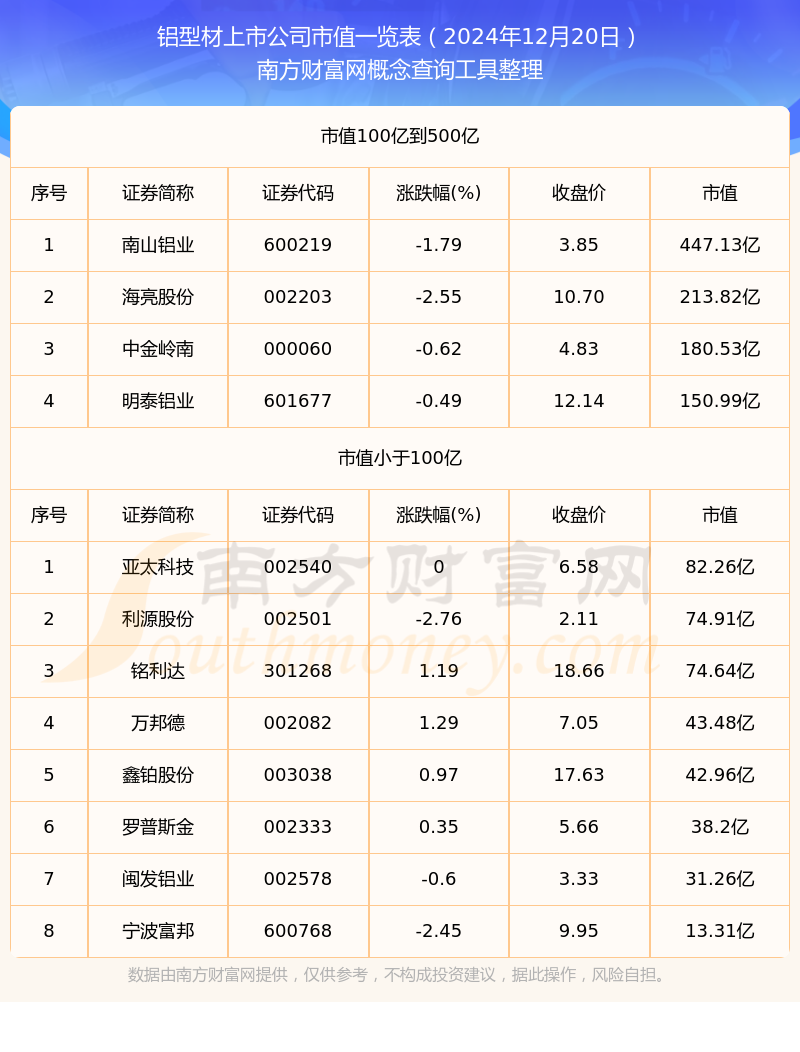 铝型材上市公司市值一览表（2024年12月20日）
南方财富网概念查询工具整理

市值100亿到500亿

| 序号 | 证券简称 | 证券代码 | 涨跌幅(%) | 收盘价 | 市值 |
|---|---|---|---|---|---|
| 1 | 南山铝业 | 600219 | -1.79 | 3.85 | 447.13亿 |
| 2 | 海亮股份 | 002203 | -2.55 | 10.70 | 213.82亿 |
| 3 | 中金岭南 | 000060 | -0.62 | 4.83 | 180.53亿 |
| 4 | 明泰铝业 | 601677 | -0.49 | 12.14 | 150.99亿 |

市值小于100亿

| 序号 | 证券简称 | 证券代码 | 涨跌幅(%) | 收盘价 | 市值 |
|---|---|---|---|---|---|
| 1 | 亚太科技 | 002540 | 0 | 6.58 | 82.26亿 |
| 2 | 利源股份 | 002501 | -2.76 | 2.11 | 74.91亿 |
| 3 | 铭利达 | 301268 | 1.19 | 18.66 | 74.64亿 |
| 4 | 万邦德 | 002082 | 1.29 | 7.05 | 43.48亿 |
| 5 | 鑫铂股份 | 003038 | 0.97 | 17.63 | 42.96亿 |
| 6 | 罗普斯金 | 002333 | 0.35 | 5.66 | 38.2亿 |
| 7 | 闽发铝业 | 002578 | -0.6 | 3.33 | 31.26亿 |
| 8 | 宁波富邦 | 600768 | -2.45 | 9.95 | 13.31亿 |

南方财富网 Southmoney.com

数据由南方财富网提供，仅供参考，不构成投资建议，据此操作，风险自担。